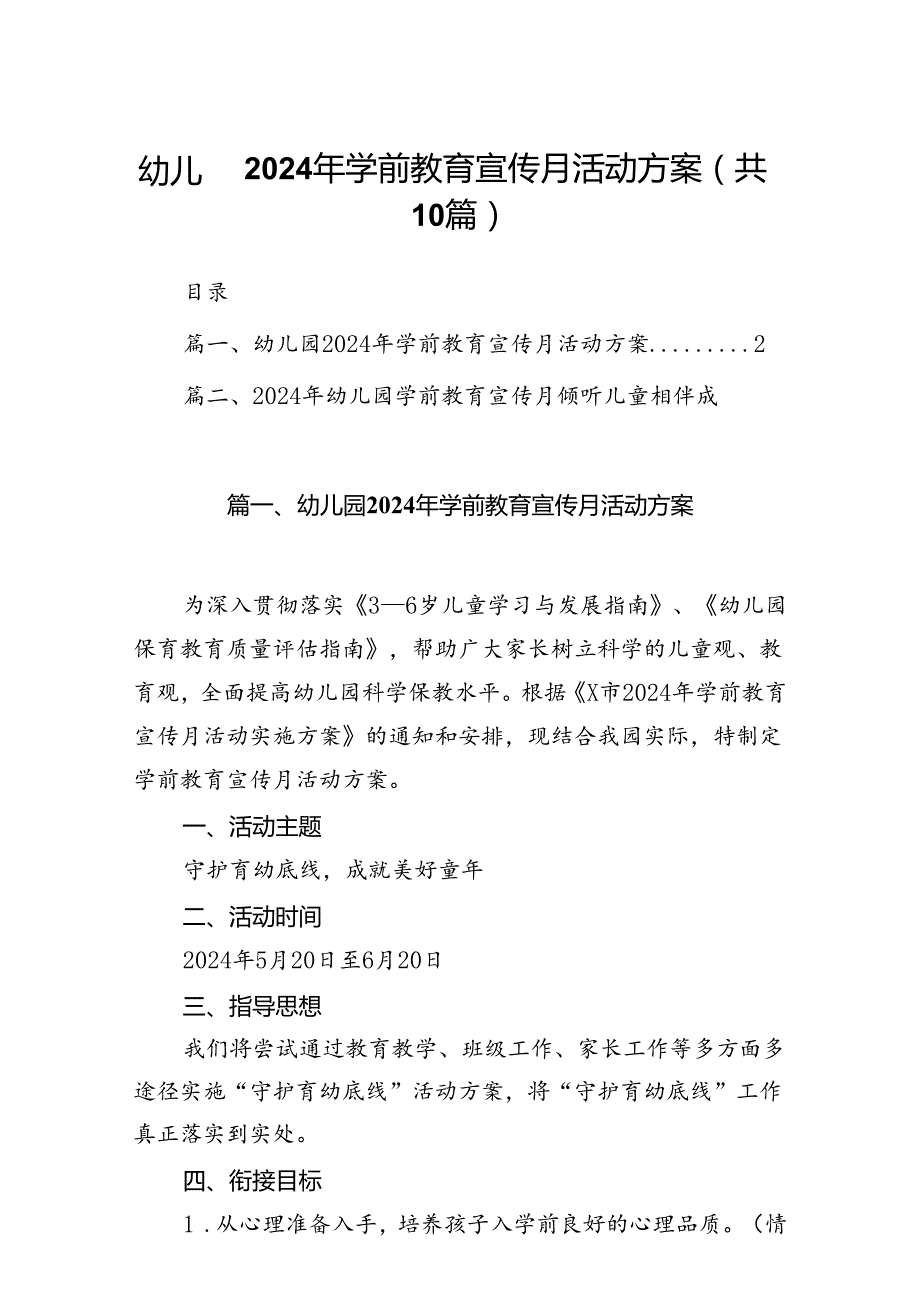 幼儿 2024年学前教育宣传月活动方案（共10篇）

目录

篇一、幼儿园2024年学前教育宣传月活动方案.........2

篇二、2024年幼儿园学前教育宣传月倾听儿童相伴成

篇一、幼儿园2024年学前教育宣传月活动方案

为深入贯彻落实《3—6岁儿童学习与发展指南》、《幼儿园保育教育质量评估指南》，帮助广大家长树立科学的儿童观、教育观，全面提高幼儿园科学保教水平。根据《X市2024年学前教育宣传月活动实施方案》的通知和安排，现结合我园实际，特制定学前教育宣传月活动方案。

一、活动主题

守护育幼底线，成就美好童年

二、活动时间

2024年5月20日至6月20日

三、指导思想

我们将尝试通过教育教学、班级工作、家长工作等多方面多途径实施“守护育幼底线”活动方案，将“守护育幼底线”工作真正落实到实处。

四、衔接目标

1．从心理准备入手，培养孩子入学前良好的心理品质。（情